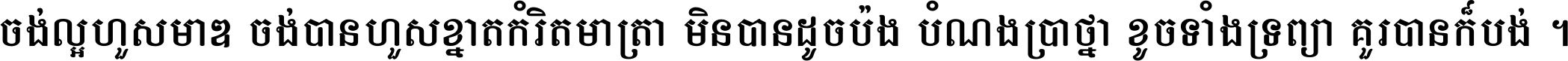 ចង់ល្អហួសមាឌ ចង់បានហួសខ្នាតកំរិតមាត្រា មិនបានដូចប៉ង បំណងប្រាថ្នា ខូចទាំងទ្រព្យា គួរបានក៏បង់ ។